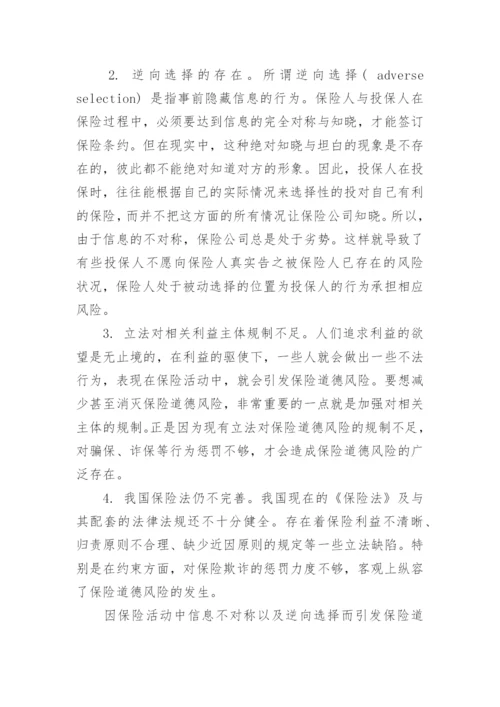 2. 逆向选择的存在。所谓逆向选择( adverse selection) 是指事前隐藏信息的行为。保险人与投保人在保险过程中，必须要达到信息的完全对称与知晓，才能签订保险条约。但在现实中，这种绝对知晓与坦白的现象是不存在的，彼此都不能绝对知道对方的形象。因此，投保人在投保时，往往能根据自己的实际情况来选择性的投对自己有利的保险，而并不把这方面的所有情况让保险公司知晓。所以，由于信息的不对称，保险公司总是处于劣势。这样就导致了有些投保人不愿向保险人真实告之被保险人已存在的风险状况，保险人处于被动选择的位置为投保人的行为承担相应风险。

3. 立法对相关利益主体规制不足。人们追求利益的欲望是无止境的，在利益的驱使下，一些人就会做出一些不法行为，表现在保险活动中，就会引发保险道德风险。要想减少甚至消灭保险道德风险，非常重要的一点就是加强对相关主体的规制。正是因为现有立法对保险道德风险的规制不足，对骗保、诈保等行为惩罚不够，才会造成保险道德风险的广泛存在。

4. 我国保险法仍不完善。我国现在的《保险法》及与其配套的法律法规还不十分健全。存在着保险利益不清晰、归责原则不合理、缺少近因原则的规定等一些立法缺陷。特别是在约束方面，对保险欺诈的惩罚力度不够，客观上纵容了保险道德风险的发生。

因保险活动中信息不对称以及逆向选择而引发保险道